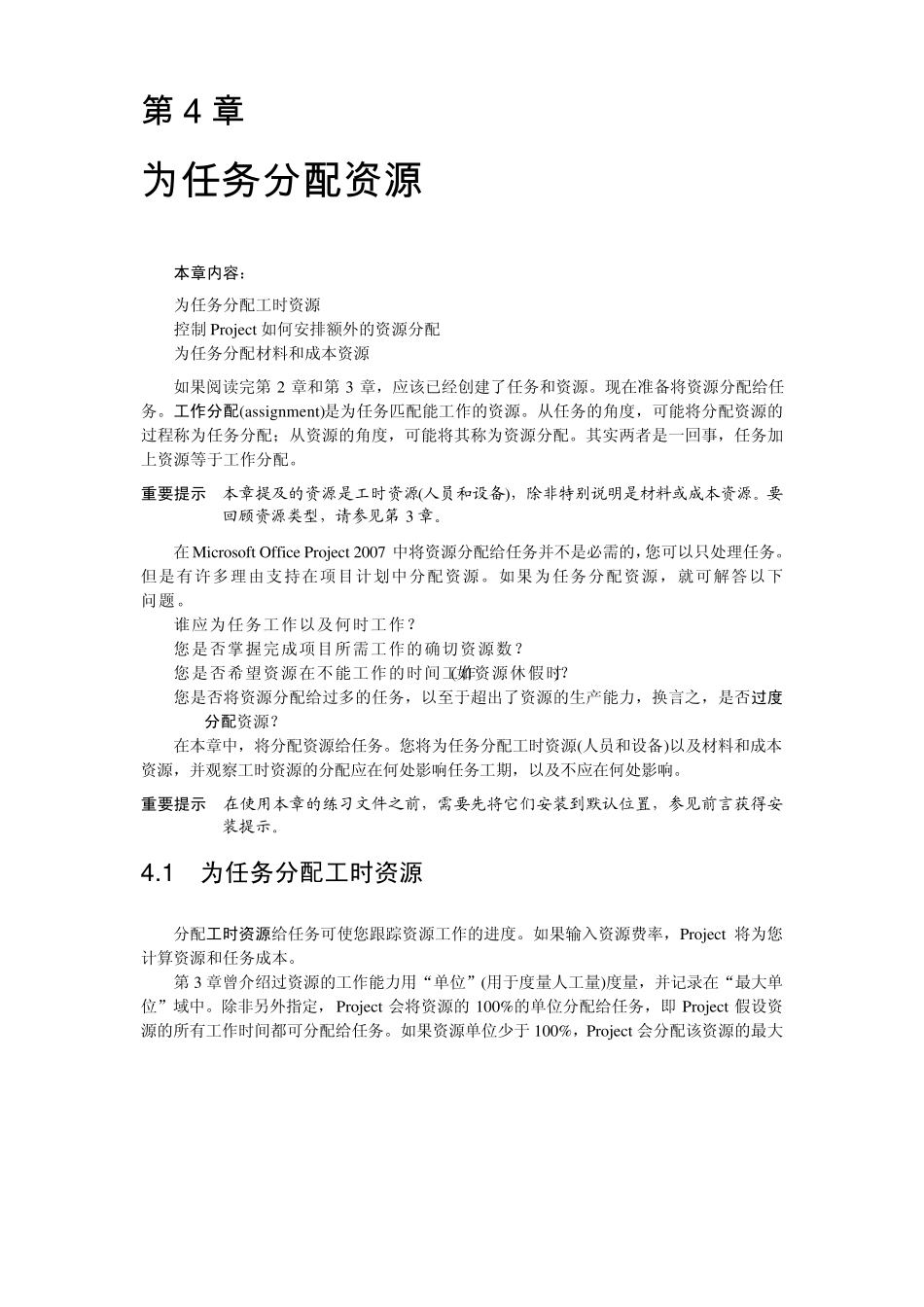 第 4 章

为任务分配资源

本章内容：

为任务分配工时资源
控制 Project 如何安排额外的资源分配
为任务分配材料和成本资源

如果阅读完第 2 章和第 3 章，应该已经创建了任务和资源。现在准备将资源分配给任务。工作分配(assignment)是为任务匹配能工作的资源。从任务的角度，可能将分配资源的过程称为任务分配；从资源的角度，可能将其称为资源分配。其实两者是一回事，任务加上资源等于工作分配。

重要提示　本章提及的资源是工时资源(人员和设备)，除非特别说明是材料或成本资源。要回顾资源类型，请参见第 3 章。

在 Microsoft Office Project 2007 中将资源分配给任务并不是必需的，您可以只处理任务。但是有许多理由支持在项目计划中分配资源。如果为任务分配资源，就可解答以下问题。

谁应为任务工作以及何时工作？
您是否掌握完成项目所需工作的确切资源数？
您是否希望资源在不能工作的时间工作(如资源休假时)?
您是否将资源分配给过多的任务，以至于超出了资源的生产能力，换言之，是否过度分配资源？

在本章中，将分配资源给任务。您将为任务分配工时资源(人员和设备)以及材料和成本资源，并观察工时资源的分配应在何处影响任务工期，以及不应在何处影响。

重要提示　在使用本章的练习文件之前，需要先将它们安装到默认位置，参见前言获得安装提示。

4.1　为任务分配工时资源

分配工时资源给任务可使您跟踪资源工作的进度。如果输入资源费率，Project 将为您计算资源和任务成本。

第 3 章曾介绍过资源的工作能力用“单位”(用于度量人工量)度量，并记录在“最大单位”域中。除非另外指定，Project 会将资源的 100%的单位分配给任务，即 Project 假设资源的所有工作时间都可分配给任务。如果资源单位少于 100%，Project 会分配该资源的最大